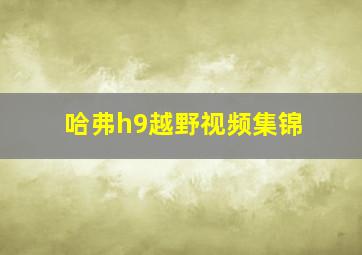 哈弗h9越野视频集锦